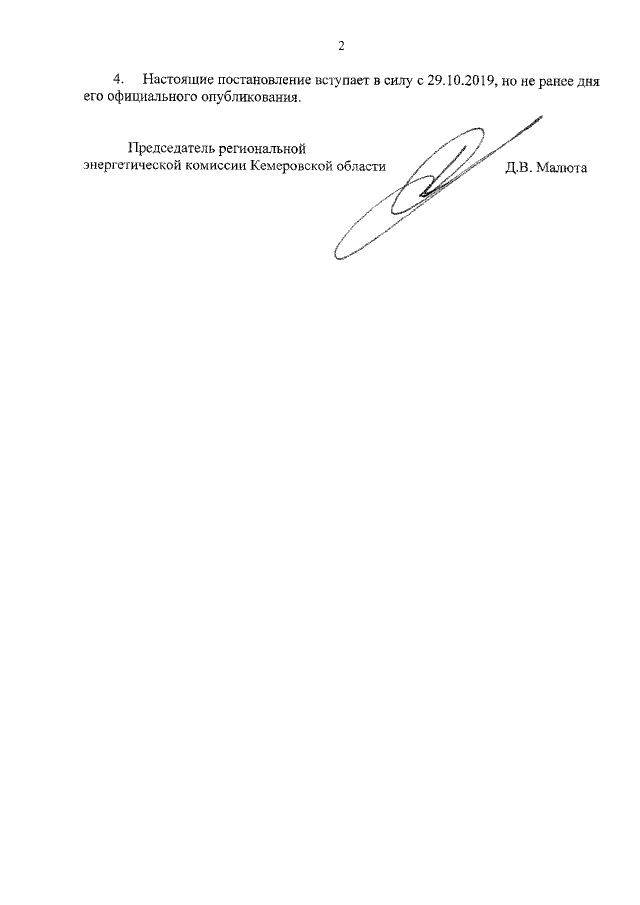 2

4. Настоящие постановление вступает в силу с 29.10.2019, но не ранее дня его официального опубликования.

Председатель региональной энергетической комиссии Кемеровской области Д.В. Малюта